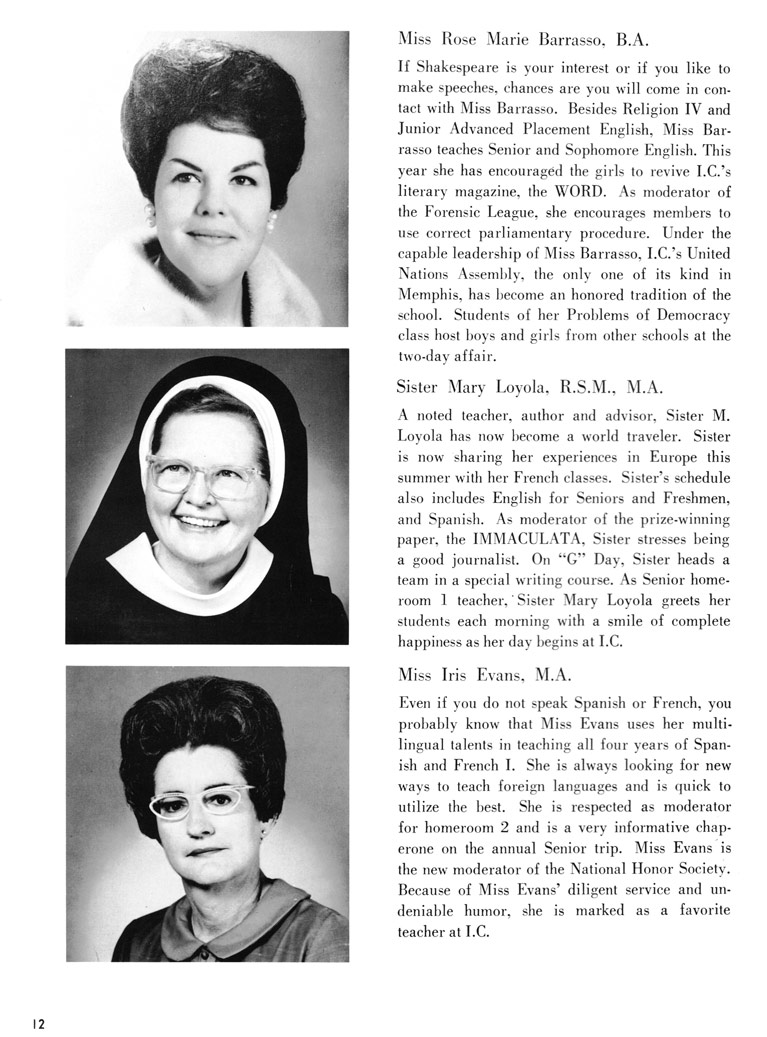 Miss Rose Marie Barrasso, B.A.

If Shakespeare is your interest or if you like to make speeches, chances are you will come in contact with Miss Barrasso. Besides Religion IV and Junior Advanced Placement English, Miss Barrasso teaches Senior and Sophomore English. This year she has encouraged the girls to revive I.C.'s literary magazine, the WORD. As moderator of the Forensic League, she encourages members to use correct parliamentary procedure. Under the capable leadership of Miss Barrasso, I.C.'s United Nations Assembly, the only one of its kind in Memphis, has become an honored tradition of the school. Students of her Problems of Democracy class host boys and girls from other schools at the two-day affair.

Sister Mary Loyola, R.S.M., M.A.

A noted teacher, author and advisor, Sister M. Loyola has now become a world traveler. Sister is now sharing her experiences in Europe this summer with her French classes. Sister's schedule also includes English for Seniors and Freshmen, and Spanish. As moderator of the prize-winning paper, the IMMACULATA, Sister stresses being a good journalist. On "G" Day, Sister heads a team in a special writing course. As Senior homeroom 1 teacher, Sister Mary Loyola greets her students each morning with a smile of complete happiness as her day begins at I.C.

Miss Iris Evans, M.A.

Even if you do not speak Spanish or French, you probably know that Miss Evans uses her multilingual talents in teaching all four years of Spanish and French I. She is always looking for new ways to teach foreign languages and is quick to utilize the best. She is respected as moderator for homeroom 2 and is a very informative chaperone on the annual Senior trip. Miss Evans is the new moderator of the National Honor Society. Because of Miss Evans' diligent service and undeniable humor, she is marked as a favorite teacher at I.C.

12